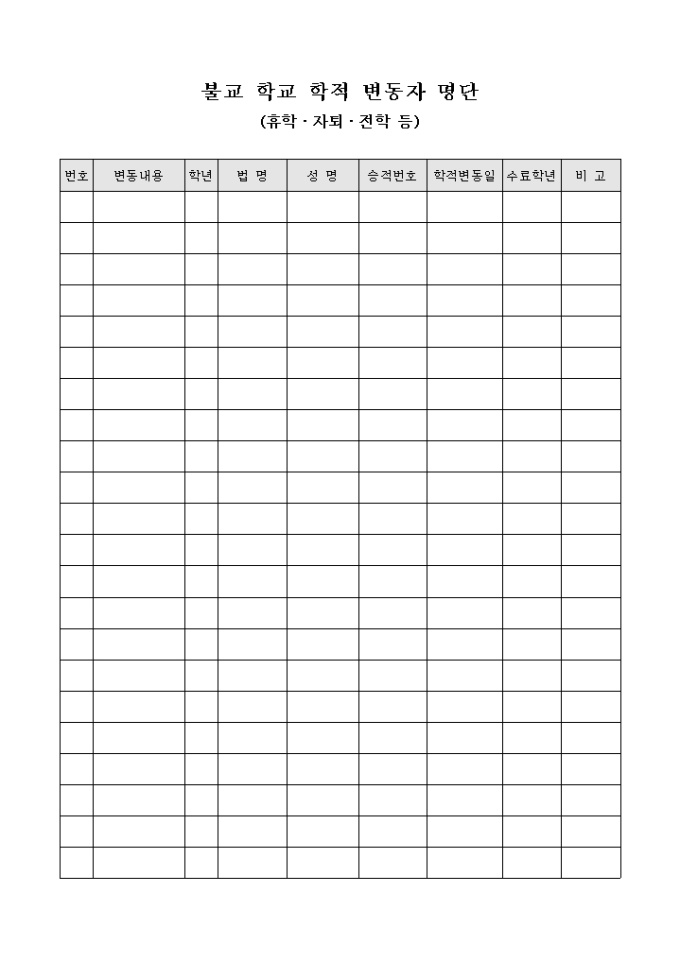 불교 학교 학적 변동자 명단

(휴학 · 자퇴 · 전학 등)

| 번호 | 변동내용 | 학년 | 법 명 | 성 명 | 승적번호 | 학적변동일 | 수료학년 | 비 고 |
|---|---|---|---|---|---|---|---|---|
| | | | | | | | | |
| | | | | | | | | |
| | | | | | | | | |
| | | | | | | | | |
| | | | | | | | | |
| | | | | | | | | |
| | | | | | | | | |
| | | | | | | | | |
| | | | | | | | | |
| | | | | | | | | |
| | | | | | | | | |
| | | | | | | | | |
| | | | | | | | | |
| | | | | | | | | |
| | | | | | | | | |
| | | | | | | | | |
| | | | | | | | | |
| | | | | | | | | |
| | | | | | | | | |
| | | | | | | | | |
| | | | | | | | | |
| | | | | | | | | |